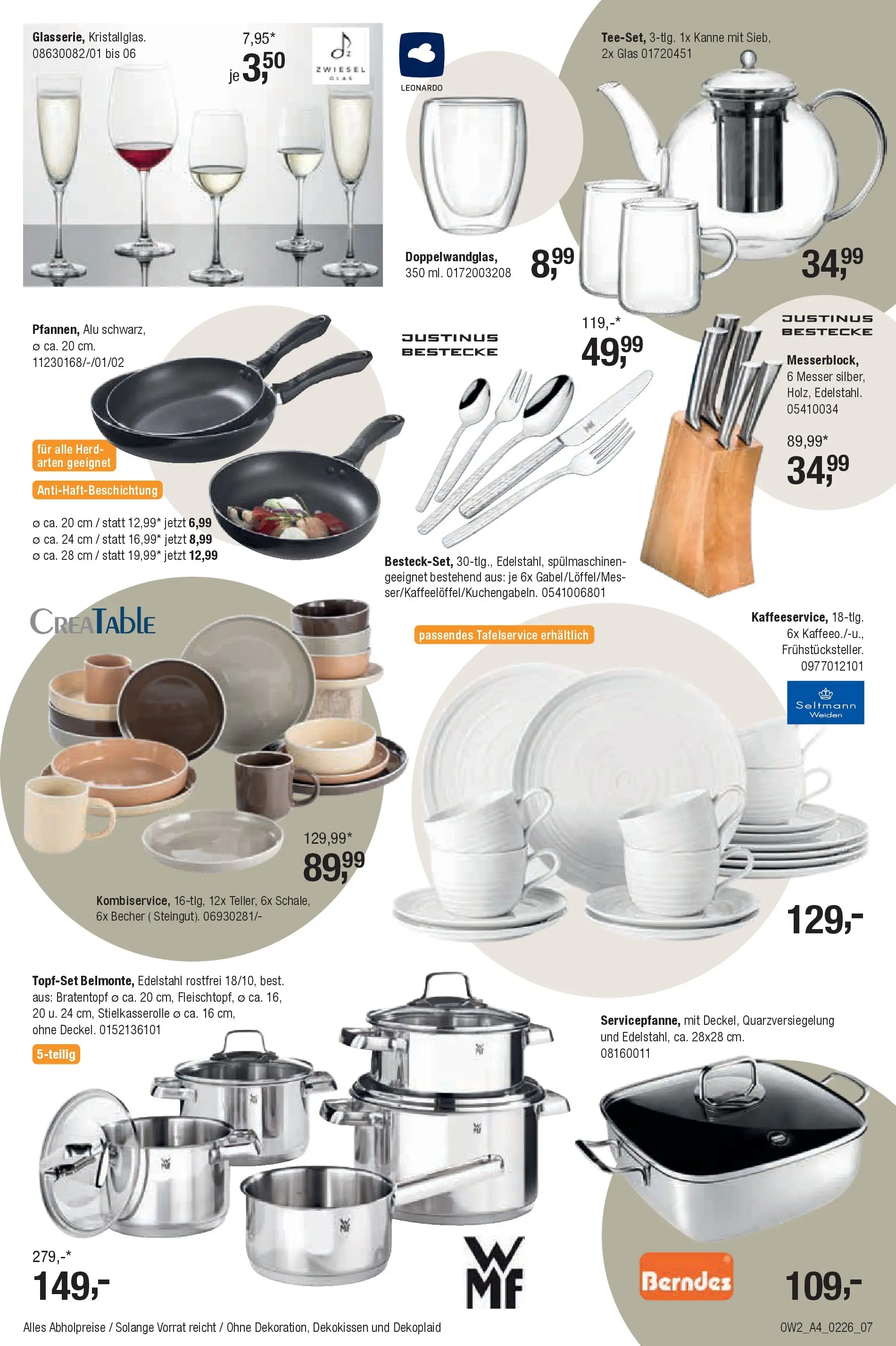 Glasserie, Kristallglas. 08630082/01 bis 06

7,95*
je 3,50

ZWIESEL GLAS

LEONARDO

Doppelwandglas, 350 ml. 0172003208

8,99

Tee-Set, 3-tlg. 1x Kanne mit Sieb, 2x Glas 01720451

34,99

Pfannen, Alu schwarz, ⌀ ca. 20 cm. 11230168/-/01/02

für alle Herdarten geeignet

Anti-Haft-Beschichtung

⌀ ca. 20 cm / statt 12,99* jetzt 6,99
⌀ ca. 24 cm / statt 16,99* jetzt 8,99
⌀ ca. 28 cm / statt 19,99* jetzt 12,99

JUSTINUS BESTECKE

119,-*
49,99

Besteck-Set, 30-tlg., Edelstahl, spülmaschinengeeignet bestehend aus: je 6x Gabel/Löffel/Messer/Kaffeelöffel/Kuchengabeln. 0541006801

JUSTINUS BESTECKE

Messerblock, 6 Messer silber, Holz, Edelstahl. 05410034

89,99*
34,99

CREATABLE

129,99*
89,99

Kombiservice, 16-tlg, 12x Teller, 6x Schale, 6x Becher ( Steingut). 06930281/-

passendes Tafelservice erhältlich

Kaffeeservice, 18-tlg. 6x Kaffeeo./-u., Frühstücksteller. 0977012101

Seltmann Weiden

129,-

Topf-Set Belmonte, Edelstahl rostfrei 18/10, best. aus: Bratentopf ⌀ ca. 20 cm, Fleischtopf, ⌀ ca. 16, 20 u. 24 cm, Stielkasserolle ⌀ ca. 16 cm, ohne Deckel. 0152136101

5-teilig

279,-*
149,-

WMF

Servicepfanne, mit Deckel, Quarzversiegelung und Edelstahl, ca. 28x28 cm. 08160011

Berndes

109,-

Alles Abholpreise / Solange Vorrat reicht / Ohne Dekoration, Dekokissen und Dekoplaid

OW2_A4_0226_07